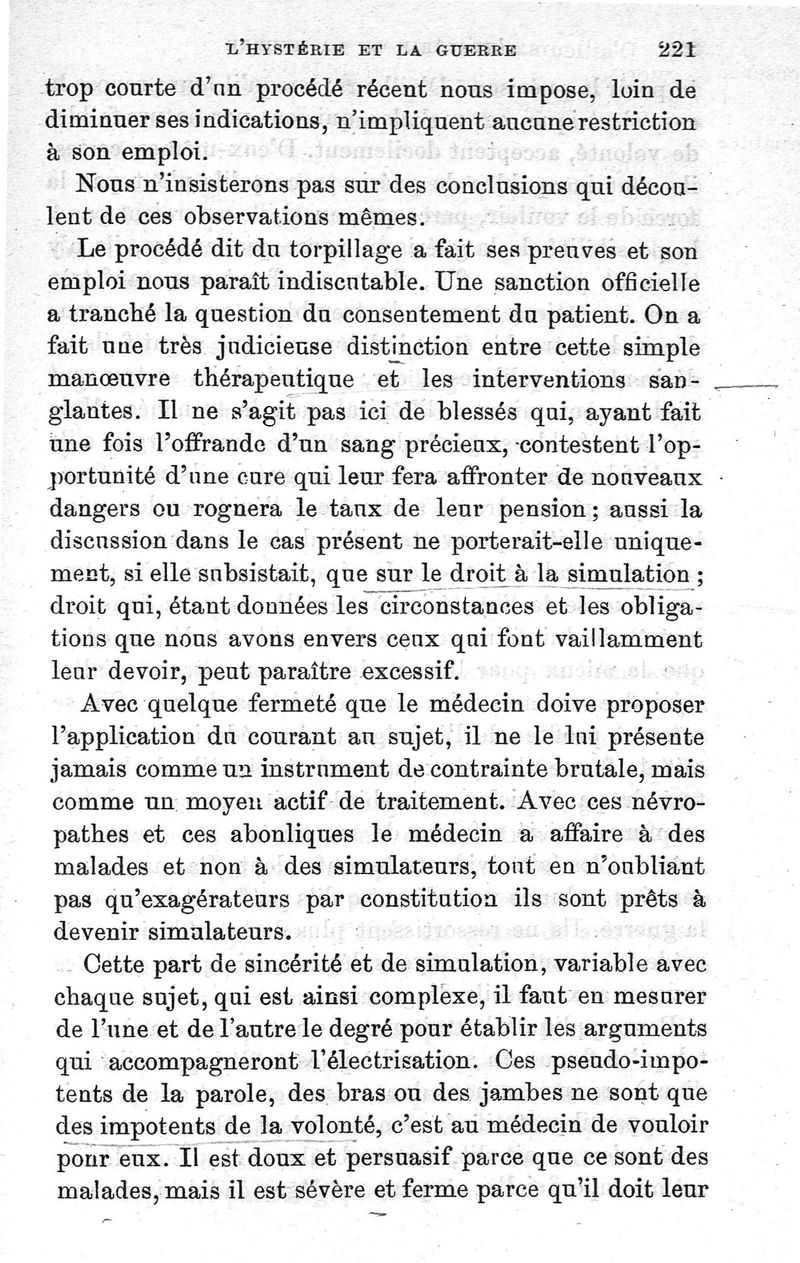 L'HYSTÉRIE ET LA GUERRE 221

trop courte d'un procédé récent nous impose, loin de diminuer ses indications, n'impliquent aucune restriction à son emploi.

Nous n'insisterons pas sur des conclusions qui découlent de ces observations mêmes.

Le procédé dit du torpillage a fait ses preuves et son emploi nous paraît indiscutable. Une sanction officielle a tranché la question du consentement du patient. On a fait une très judicieuse distinction entre cette simple manœuvre thérapeutique et les interventions sanglantes. Il ne s'agit pas ici de blessés qui, ayant fait une fois l'offrande d'un sang précieux, contestent l'opportunité d'une cure qui leur fera affronter de nouveaux dangers ou rognera le taux de leur pension ; aussi la discussion dans le cas présent ne porterait-elle uniquement, si elle subsistait, que sur le droit à la simulation ; droit qui, étant données les circonstances et les obligations que nous avons envers ceux qui font vaillamment leur devoir, peut paraître excessif.

Avec quelque fermeté que le médecin doive proposer l'application du courant au sujet, il ne le lui présente jamais comme un instrument de contrainte brutale, mais comme un moyen actif de traitement. Avec ces névropathes et ces abouliques le médecin a affaire à des malades et non à des simulateurs, tout en n'oubliant pas qu'exagérateurs par constitution ils sont prêts à devenir simulateurs.

Cette part de sincérité et de simulation, variable avec chaque sujet, qui est ainsi complexe, il faut en mesurer de l'une et de l'autre le degré pour établir les arguments qui accompagneront l'électrisation. Ces pseudo-impotents de la parole, des bras ou des jambes ne sont que des impotents de la volonté, c'est au médecin de vouloir pour eux. Il est doux et persuasif parce que ce sont des malades, mais il est sévère et ferme parce qu'il doit leur